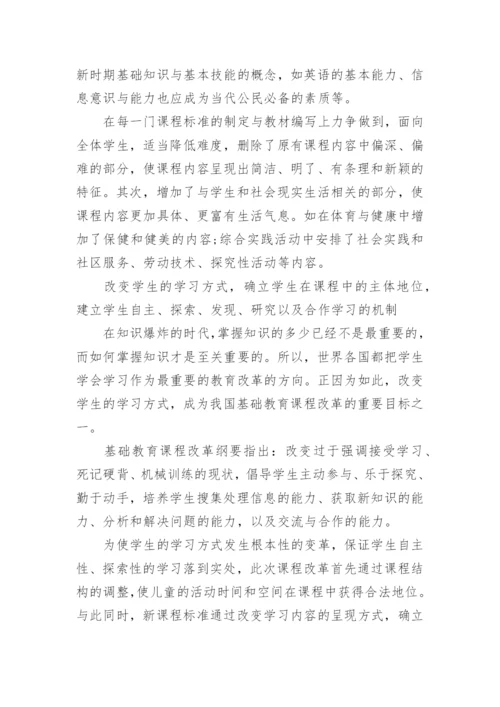 新时期基础知识与基本技能的概念，如英语的基本能力、信息意识与能力也应成为当代公民必备的素质等。

在每一门课程标准的制定与教材编写上力争做到，面向全体学生，适当降低难度，删除了原有课程内容中偏深、偏难的部分，使课程内容呈现出简洁、明了、有条理和新颖的特征。其次，增加了与学生和社会现实生活相关的部分，使课程内容更加具体、更富有生活气息。如在体育与健康中增加了保健和健美的内容;综合实践活动中安排了社会实践和社区服务、劳动技术、探究性活动等内容。

改变学生的学习方式，确立学生在课程中的主体地位，建立学生自主、探索、发现、研究以及合作学习的机制

在知识爆炸的时代,掌握知识的多少已经不是最重要的，而如何掌握知识才是至关重要的。所以，世界各国都把学生学会学习作为最重要的教育改革的方向。正因为如此，改变学生的学习方式，成为我国基础教育课程改革的重要目标之一。

基础教育课程改革纲要指出：改变过于强调接受学习、死记硬背、机械训练的现状，倡导学生主动参与、乐于探究、勤于动手，培养学生搜集处理信息的能力、获取新知识的能力、分析和解决问题的能力，以及交流与合作的能力。

为使学生的学习方式发生根本性的变革，保证学生自主性、探索性的学习落到实处，此次课程改革首先通过课程结构的调整,使儿童的活动时间和空间在课程中获得合法地位。与此同时，新课程标准通过改变学习内容的呈现方式，确立